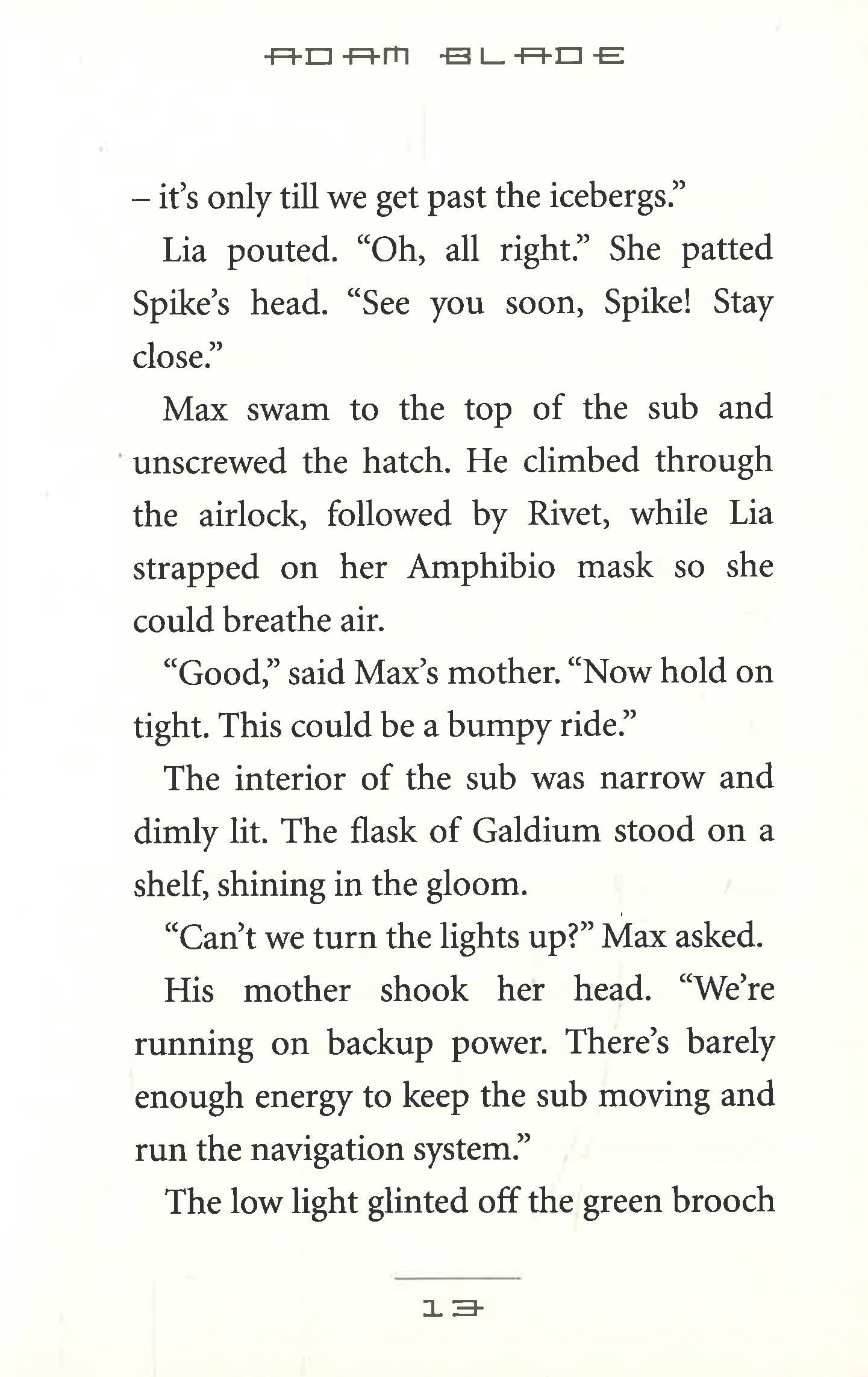 ADAM BLADE

– it's only till we get past the icebergs."

Lia pouted. "Oh, all right." She patted Spike's head. "See you soon, Spike! Stay close."

Max swam to the top of the sub and unscrewed the hatch. He climbed through the airlock, followed by Rivet, while Lia strapped on her Amphibio mask so she could breathe air.

"Good," said Max's mother. "Now hold on tight. This could be a bumpy ride."

The interior of the sub was narrow and dimly lit. The flask of Galdium stood on a shelf, shining in the gloom.

"Can't we turn the lights up?" Max asked.

His mother shook her head. "We're running on backup power. There's barely enough energy to keep the sub moving and run the navigation system."

The low light glinted off the green brooch

13